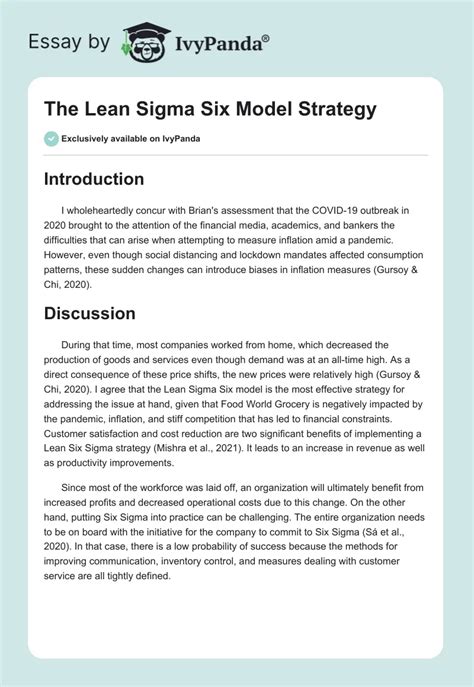 Essay by IvyPanda®

The Lean Sigma Six Model Strategy

Exclusively available on IvyPanda

Introduction

I wholeheartedly concur with Brian's assessment that the COVID-19 outbreak in 2020 brought to the attention of the financial media, academics, and bankers the difficulties that can arise when attempting to measure inflation amid a pandemic. However, even though social distancing and lockdown mandates affected consumption patterns, these sudden changes can introduce biases in inflation measures (Gursoy & Chi, 2020).

Discussion

During that time, most companies worked from home, which decreased the production of goods and services even though demand was at an all-time high. As a direct consequence of these price shifts, the new prices were relatively high (Gursoy & Chi, 2020). I agree that the Lean Sigma Six model is the most effective strategy for addressing the issue at hand, given that Food World Grocery is negatively impacted by the pandemic, inflation, and stiff competition that has led to financial constraints. Customer satisfaction and cost reduction are two significant benefits of implementing a Lean Six Sigma strategy (Mishra et al., 2021). It leads to an increase in revenue as well as productivity improvements.

Since most of the workforce was laid off, an organization will ultimately benefit from increased profits and decreased operational costs due to this change. On the other hand, putting Six Sigma into practice can be challenging. The entire organization needs to be on board with the initiative for the company to commit to Six Sigma (Sá et al., 2020). In that case, there is a low probability of success because the methods for improving communication, inventory control, and measures dealing with customer service are all tightly defined.